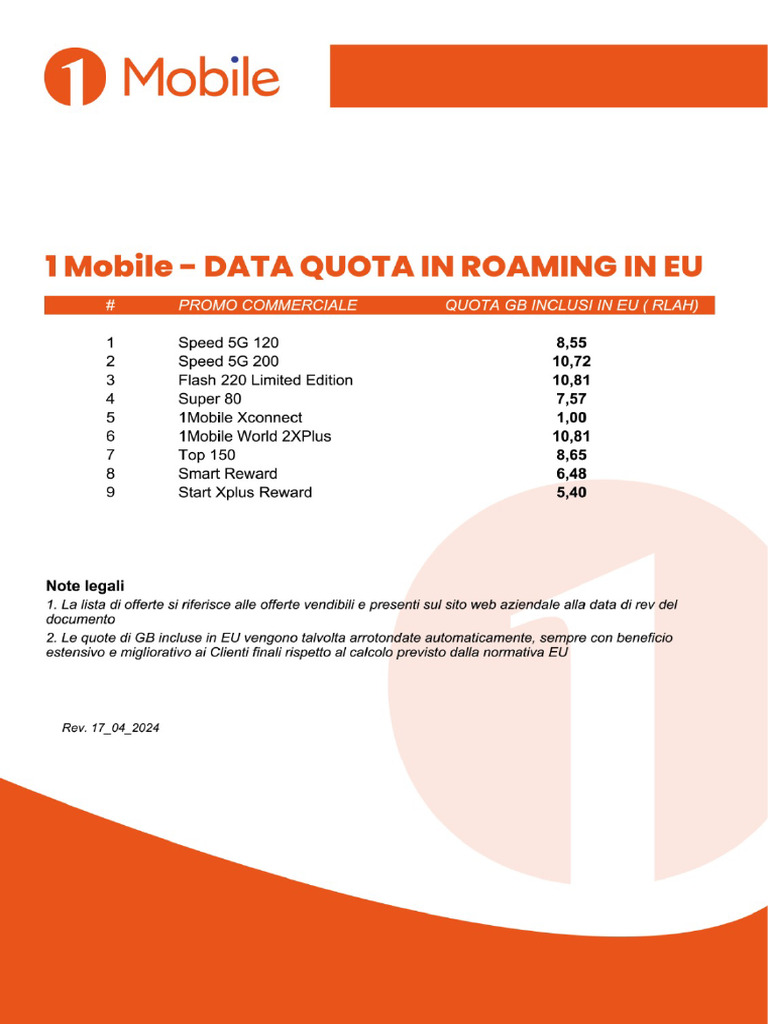 1 Mobile

1 Mobile – DATA QUOTA IN ROAMING IN EU

| # | PROMO COMMERCIALE | QUOTA GB INCLUSI IN EU ( RLAH) |
|---|---|---|
| 1 | Speed 5G 120 | 8,55 |
| 2 | Speed 5G 200 | 10,72 |
| 3 | Flash 220 Limited Edition | 10,81 |
| 4 | Super 80 | 7,57 |
| 5 | 1Mobile Xconnect | 1,00 |
| 6 | 1Mobile World 2XPlus | 10,81 |
| 7 | Top 150 | 8,65 |
| 8 | Smart Reward | 6,48 |
| 9 | Start Xplus Reward | 5,40 |

Note legali
1. La lista di offerte si riferisce alle offerte vendibili e presenti sul sito web aziendale alla data di rev del documento
2. Le quote di GB incluse in EU vengono talvolta arrotondate automaticamente, sempre con beneficio estensivo e migliorativo ai Clienti finali rispetto al calcolo previsto dalla normativa EU

Rev. 17_04_2024